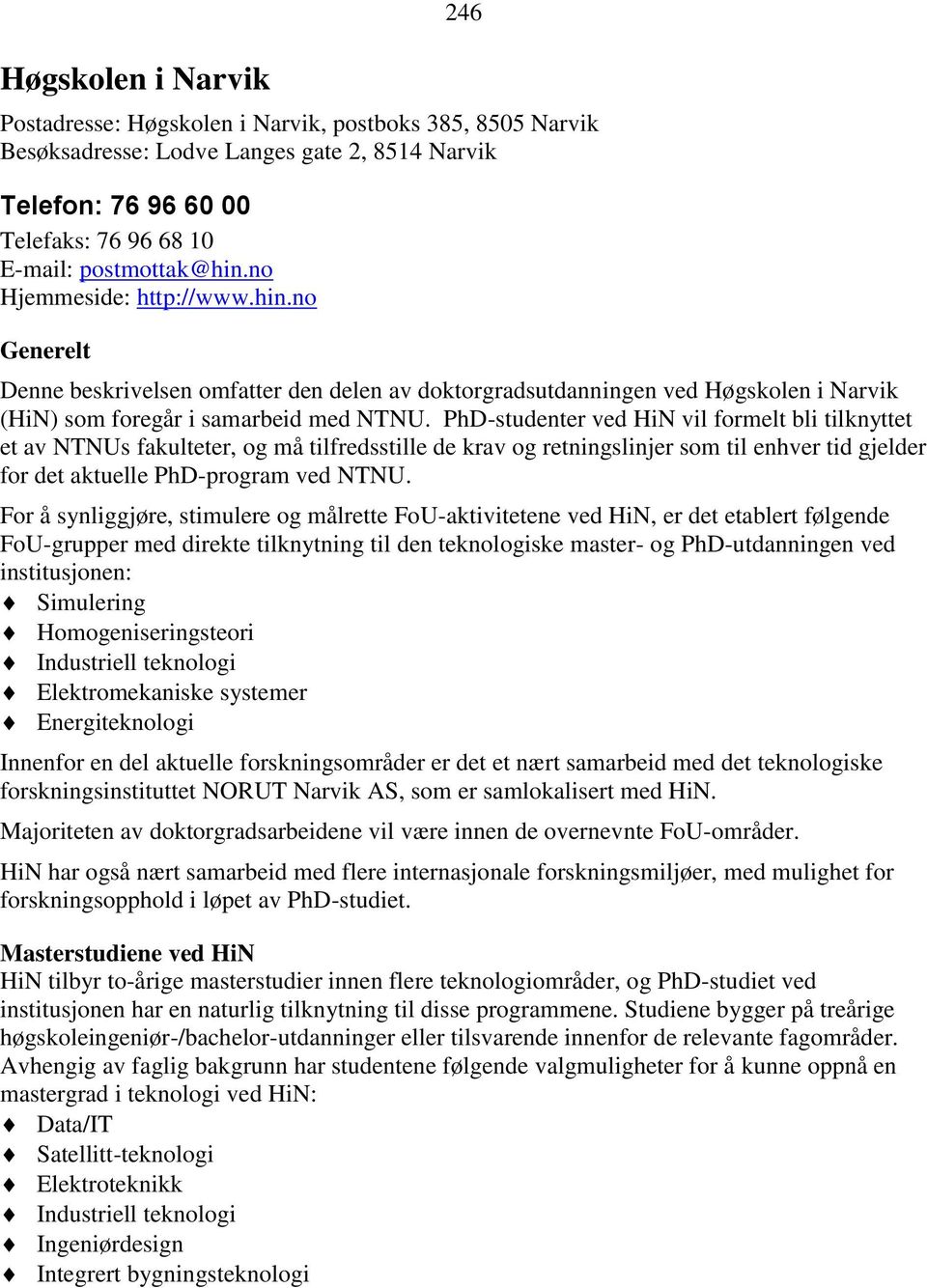 246

Høgskolen i Narvik

Postadresse: Høgskolen i Narvik, postboks 385, 8505 Narvik
Besøksadresse: Lodve Langes gate 2, 8514 Narvik

Telefon: 76 96 60 00
Telefaks: 76 96 68 10
E-mail: postmottak@hin.no
Hjemmeside: http://www.hin.no

Generelt

Denne beskrivelsen omfatter den delen av doktorgradsutdanningen ved Høgskolen i Narvik (HiN) som foregår i samarbeid med NTNU. PhD-studenter ved HiN vil formelt bli tilknyttet et av NTNUs fakulteter, og må tilfredsstille de krav og retningslinjer som til enhver tid gjelder for det aktuelle PhD-program ved NTNU.

For å synliggjøre, stimulere og målrette FoU-aktivitetene ved HiN, er det etablert følgende FoU-grupper med direkte tilknytning til den teknologiske master- og PhD-utdanningen ved institusjonen:
♦ Simulering
♦ Homogeniseringsteori
♦ Industriell teknologi
♦ Elektromekaniske systemer
♦ Energiteknologi

Innenfor en del aktuelle forskningsområder er det et nært samarbeid med det teknologiske forskningsinstituttet NORUT Narvik AS, som er samlokalisert med HiN.

Majoriteten av doktorgradsarbeidene vil være innen de overnevnte FoU-områder.

HiN har også nært samarbeid med flere internasjonale forskningsmiljøer, med mulighet for forskningsopphold i løpet av PhD-studiet.

Masterstudiene ved HiN
HiN tilbyr to-årige masterstudier innen flere teknologiområder, og PhD-studiet ved institusjonen har en naturlig tilknytning til disse programmene. Studiene bygger på treårige høgskoleingeniør-/bachelor-utdanninger eller tilsvarende innenfor de relevante fagområder. Avhengig av faglig bakgrunn har studentene følgende valgmuligheter for å kunne oppnå en mastergrad i teknologi ved HiN:
♦ Data/IT
♦ Satellitt-teknologi
♦ Elektroteknikk
♦ Industriell teknologi
♦ Ingeniørdesign
♦ Integrert bygningsteknologi